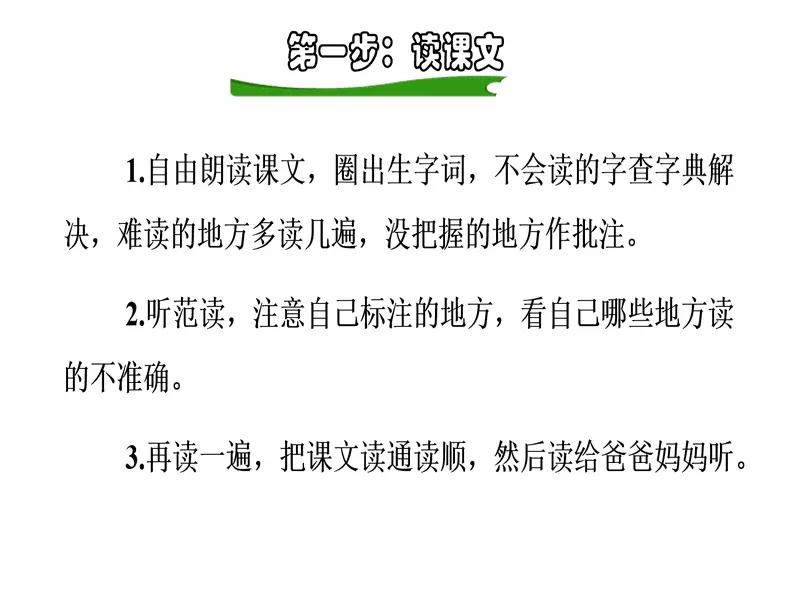 第一步：读课文

1.自由朗读课文，圈出生字词，不会读的字查字典解决，难读的地方多读几遍，没把握的地方作批注。

2.听范读，注意自己标注的地方，看自己哪些地方读的不准确。

3.再读一遍，把课文读通读顺，然后读给爸爸妈妈听。